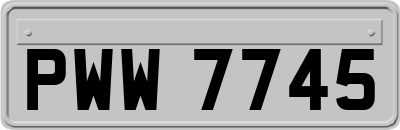 PWW 7745